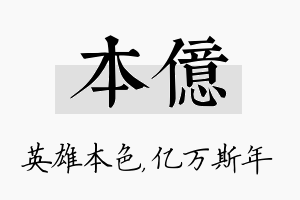 本億

英雄本色,亿万斯年